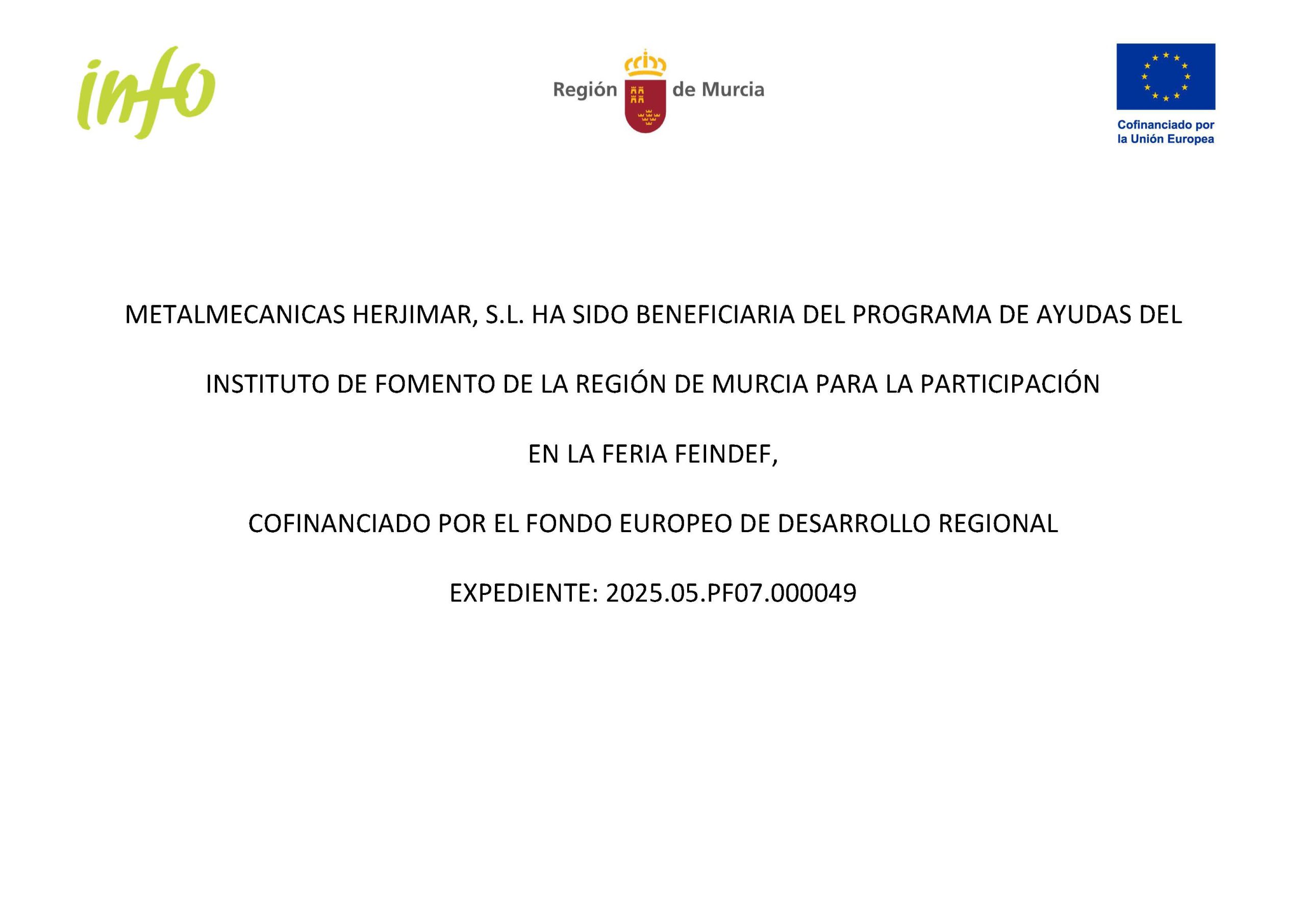 info

Región de Murcia

Cofinanciado por la Unión Europea

METALMECANICAS HERJIMAR, S.L. HA SIDO BENEFICIARIA DEL PROGRAMA DE AYUDAS DEL INSTITUTO DE FOMENTO DE LA REGIÓN DE MURCIA PARA LA PARTICIPACIÓN EN LA FERIA FEINDEF,

COFINANCIADO POR EL FONDO EUROPEO DE DESARROLLO REGIONAL

EXPEDIENTE: 2025.05.PF07.000049